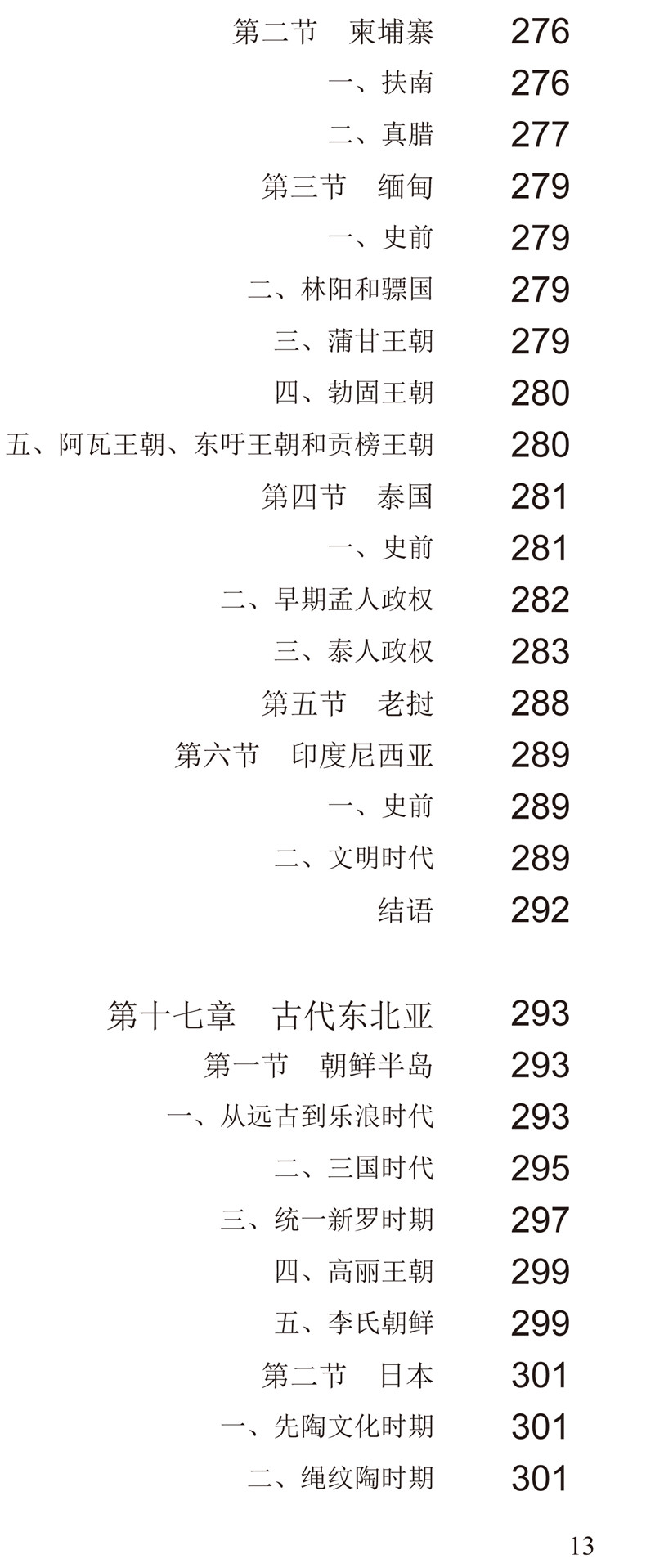 第二节　柬埔寨 276
一、扶南 276
二、真腊 277
第三节　缅甸 279
一、史前 279
二、林阳和骠国 279
三、蒲甘王朝 279
四、勃固王朝 280
五、阿瓦王朝、东吁王朝和贡榜王朝 280
第四节　泰国 281
一、史前 281
二、早期孟人政权 282
三、泰人政权 283
第五节　老挝 288
第六节　印度尼西亚 289
一、史前 289
二、文明时代 289
结语 292

第十七章　古代东北亚 293
第一节　朝鲜半岛 293
一、从远古到乐浪时代 293
二、三国时代 295
三、统一新罗时期 297
四、高丽王朝 299
五、李氏朝鲜 299
第二节　日本 301
一、先陶文化时期 301
二、绳纹陶时期 301

13